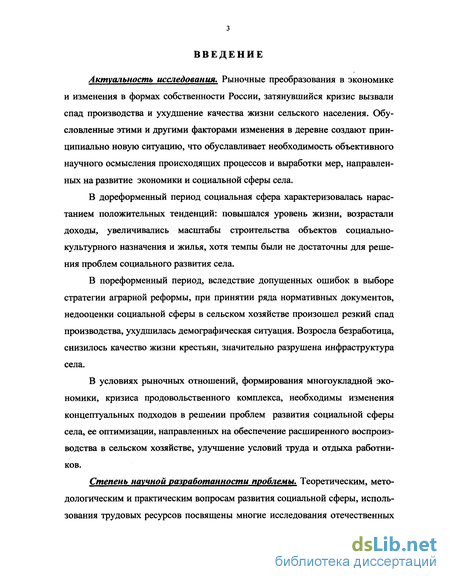 3

ВВЕДЕНИЕ

Актуальность исследования. Рыночные преобразования в экономике и изменения в формах собственности России, затянувшийся кризис вызвали спад производства и ухудшение качества жизни сельского населения. Обусловленные этими и другими факторами изменения в деревне создают принципиально новую ситуацию, что обуславливает необходимость объективного научного осмысления происходящих процессов и выработки мер, направленных на развитие экономики и социальной сферы села.

В дореформенный период социальная сфера характеризовалась нарастанием положительных тенденций: повышался уровень жизни, возрастали доходы, увеличивались масштабы строительства объектов социально-культурного назначения и жилья, хотя темпы были не достаточны для решения проблем социального развития села.

В пореформенный период, вследствие допущенных ошибок в выборе стратегии аграрной реформы, при принятии ряда нормативных документов, недооценки социальной сферы в сельском хозяйстве произошел резкий спад производства, ухудшилась демографическая ситуация. Возросла безработица, снизилось качество жизни крестьян, значительно разрушена инфраструктура села.

В условиях рыночных отношений, формирования многоукладной экономики, кризиса продовольственного комплекса, необходимы изменения концептуальных подходов в решении проблем развития социальной сферы села, ее оптимизации, направленных на обеспечение расширенного воспроизводства в сельском хозяйстве, улучшение условий труда и отдыха работников.

Степень научной разработанности проблемы. Теоретическим, методологическим и практическим вопросам развития социальной сферы, использования трудовых ресурсов посвящены многие исследования отечественных

dsLib.net
библиотека диссертаций